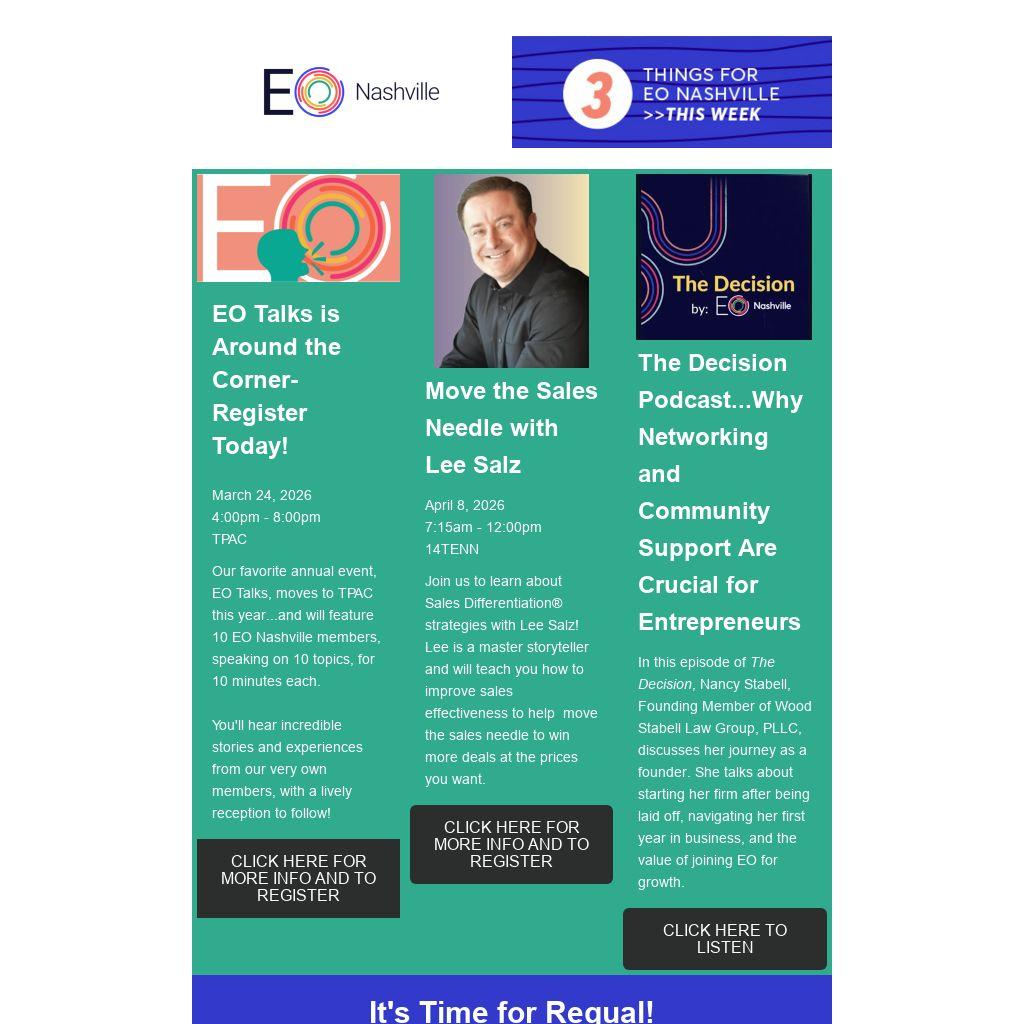 EO Nashville

3 THINGS FOR EO NASHVILLE >>THIS WEEK

EO

EO Talks is Around the Corner- Register Today!

March 24, 2026
4:00pm - 8:00pm
TPAC

Our favorite annual event, EO Talks, moves to TPAC this year...and will feature 10 EO Nashville members, speaking on 10 topics, for 10 minutes each.

You'll hear incredible stories and experiences from our very own members, with a lively reception to follow!

CLICK HERE FOR MORE INFO AND TO REGISTER

Move the Sales Needle with Lee Salz

April 8, 2026
7:15am - 12:00pm
14TENN

Join us to learn about Sales Differentiation® strategies with Lee Salz! Lee is a master storyteller and will teach you how to improve sales effectiveness to help move the sales needle to win more deals at the prices you want.

CLICK HERE FOR MORE INFO AND TO REGISTER

The Decision by: EO Nashville

The Decision Podcast...Why Networking and Community Support Are Crucial for Entrepreneurs

In this episode of The Decision, Nancy Stabell, Founding Member of Wood Stabell Law Group, PLLC, discusses her journey as a founder. She talks about starting her firm after being laid off, navigating her first year in business, and the value of joining EO for growth.

CLICK HERE TO LISTEN

It's Time for Regual!